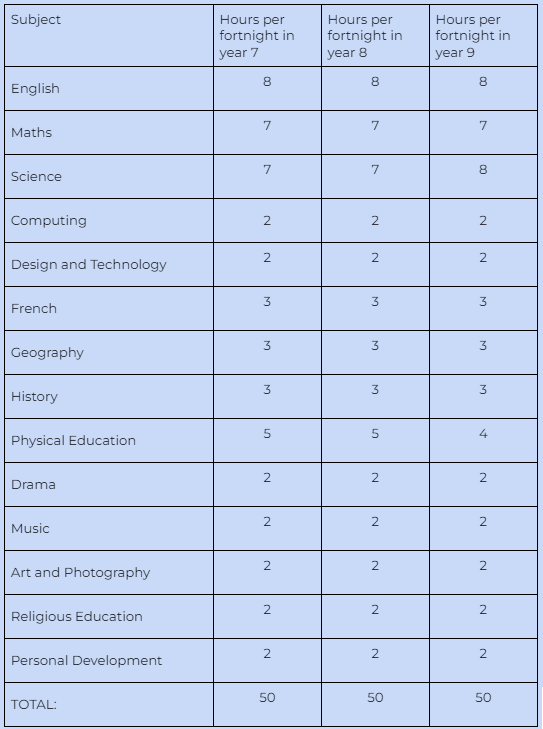 | Subject | Hours per fortnight in year 7 | Hours per fortnight in year 8 | Hours per fortnight in year 9 |
|---|---|---|---|
| English | 8 | 8 | 8 |
| Maths | 7 | 7 | 7 |
| Science | 7 | 7 | 8 |
| Computing | 2 | 2 | 2 |
| Design and Technology | 2 | 2 | 2 |
| French | 3 | 3 | 3 |
| Geography | 3 | 3 | 3 |
| History | 3 | 3 | 3 |
| Physical Education | 5 | 5 | 4 |
| Drama | 2 | 2 | 2 |
| Music | 2 | 2 | 2 |
| Art and Photography | 2 | 2 | 2 |
| Religious Education | 2 | 2 | 2 |
| Personal Development | 2 | 2 | 2 |
| TOTAL: | 50 | 50 | 50 |